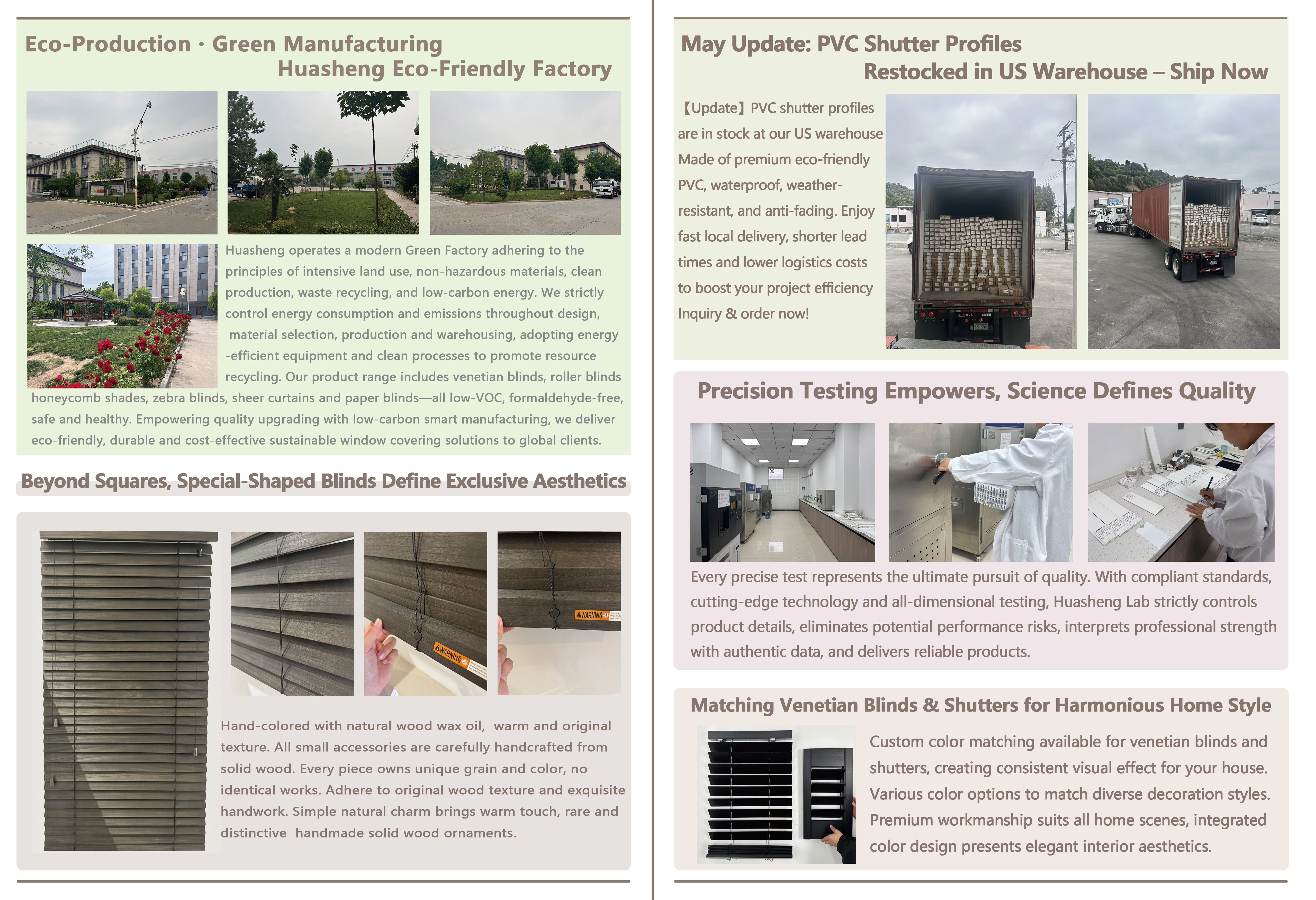 Eco-Production · Green Manufacturing
Huasheng Eco-Friendly Factory

Huasheng operates a modern Green Factory adhering to the principles of intensive land use, non-hazardous materials, clean production, waste recycling, and low-carbon energy. We strictly control energy consumption and emissions throughout design, material selection, production and warehousing, adopting energy -efficient equipment and clean processes to promote resource recycling. Our product range includes venetian blinds, roller blinds honeycomb shades, zebra blinds, sheer curtains and paper blinds—all low-VOC, formaldehyde-free, safe and healthy. Empowering quality upgrading with low-carbon smart manufacturing, we deliver eco-friendly, durable and cost-effective sustainable window covering solutions to global clients.

Beyond Squares, Special-Shaped Blinds Define Exclusive Aesthetics

WARNING

WARNING

Hand-colored with natural wood wax oil, warm and original texture. All small accessories are carefully handcrafted from solid wood. Every piece owns unique grain and color, no identical works. Adhere to original wood texture and exquisite handwork. Simple natural charm brings warm touch, rare and distinctive handmade solid wood ornaments.

May Update: PVC Shutter Profiles
Restocked in US Warehouse – Ship Now

【Update】PVC shutter profiles are in stock at our US warehouse Made of premium eco-friendly PVC, waterproof, weather-resistant, and anti-fading. Enjoy fast local delivery, shorter lead times and lower logistics costs to boost your project efficiency Inquiry & order now!

Precision Testing Empowers, Science Defines Quality

Every precise test represents the ultimate pursuit of quality. With compliant standards, cutting-edge technology and all-dimensional testing, Huasheng Lab strictly controls product details, eliminates potential performance risks, interprets professional strength with authentic data, and delivers reliable products.

Matching Venetian Blinds & Shutters for Harmonious Home Style

Custom color matching available for venetian blinds and shutters, creating consistent visual effect for your house. Various color options to match diverse decoration styles. Premium workmanship suits all home scenes, integrated color design presents elegant interior aesthetics.